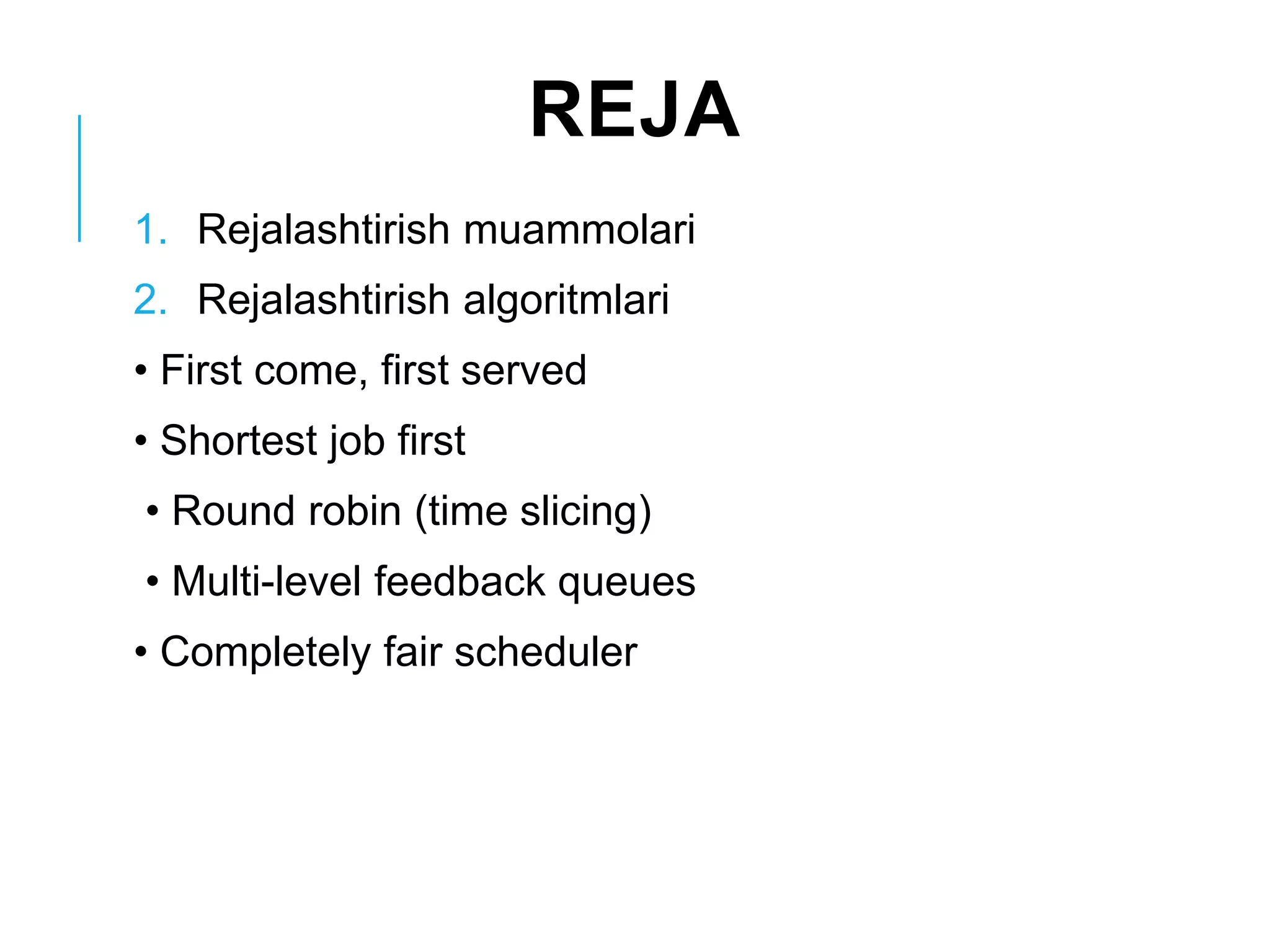 REJA

1. Rejalashtirish muammolari
2. Rejalashtirish algoritmlari
• First come, first served
• Shortest job first
• Round robin (time slicing)
• Multi-level feedback queues
• Completely fair scheduler